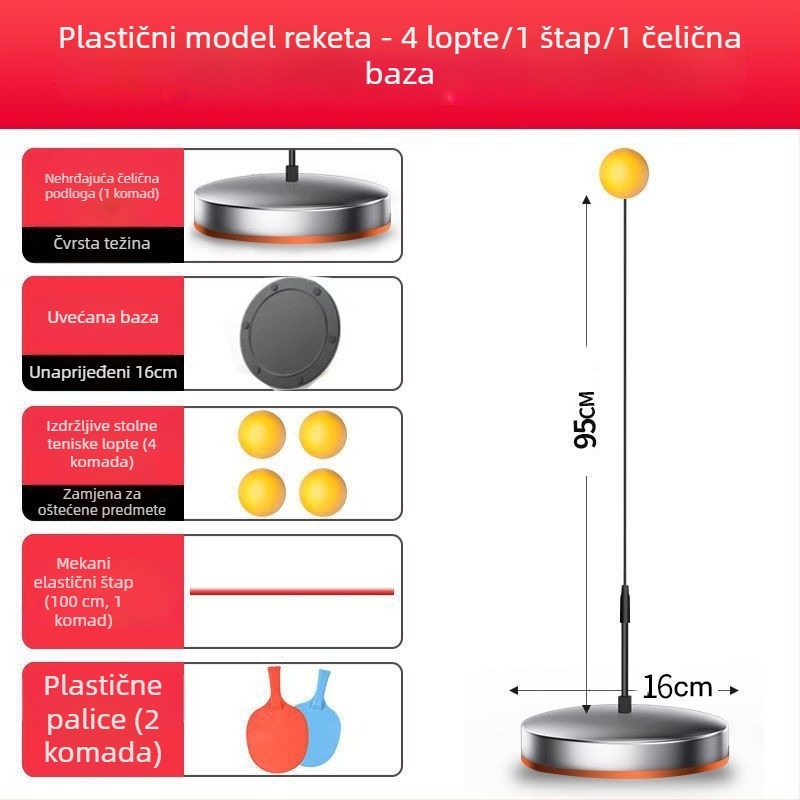 Plastični model reketa - 4 lopte/1 štap/1 čelična baza

Nehrđajuća čelična podloga (1 komad)

Čvrsta težina

Uvećana baza

Unaprijeđeni 16cm

Izdržljive stolne teniske lopte (4 komada)

Zamjena za oštećene predmete

Mekani elastični štap (100 cm, 1 komad)

Plastične palice (2 komada)

95cm

16cm